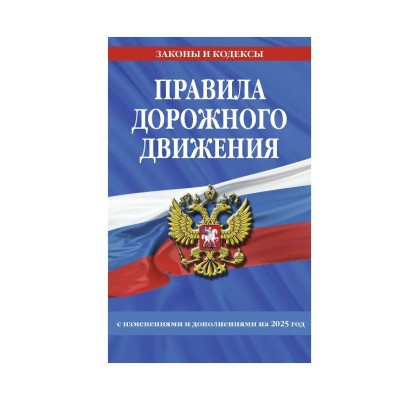 ЗАКОНЫ И КОДЕКСЫ

ПРАВИЛА ДОРОЖНОГО ДВИЖЕНИЯ

с изменениями и дополнениями на 2025 год